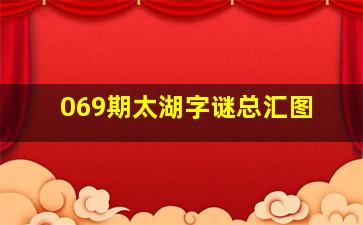 069期太湖字谜总汇图